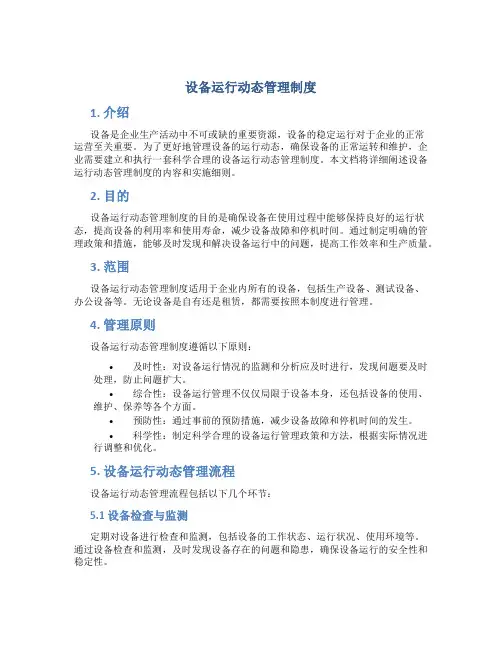 设备运行动态管理制度

1. 介绍

设备是企业生产活动中不可或缺的重要资源，设备的稳定运行对于企业的正常运营至关重要。为了更好地管理设备的运行动态，确保设备的正常运转和维护，企业需要建立和执行一套科学合理的设备运行动态管理制度。本文档将详细阐述设备运行动态管理制度的内容和实施细则。

2. 目的

设备运行动态管理制度的目的是确保设备在使用过程中能够保持良好的运行状态，提高设备的利用率和使用寿命，减少设备故障和停机时间。通过制定明确的管理政策和措施，能够及时发现和解决设备运行中的问题，提高工作效率和生产质量。

3. 范围

设备运行动态管理制度适用于企业内所有的设备，包括生产设备、测试设备、办公设备等。无论设备是自有还是租赁，都需要按照本制度进行管理。

4. 管理原则

设备运行动态管理制度遵循以下原则：

• 及时性：对设备运行情况的监测和分析应及时进行，发现问题要及时处理，防止问题扩大。
• 综合性：设备运行管理不仅仅局限于设备本身，还包括设备的使用、维护、保养等各个方面。
• 预防性：通过事前的预防措施，减少设备故障和停机时间的发生。
• 科学性：制定科学合理的设备运行管理政策和方法，根据实际情况进行调整和优化。

5. 设备运行动态管理流程

设备运行动态管理流程包括以下几个环节：

5.1 设备检查与监测

定期对设备进行检查和监测，包括设备的工作状态、运行状况、使用环境等。通过设备检查和监测，及时发现设备存在的问题和隐患，确保设备运行的安全性和稳定性。